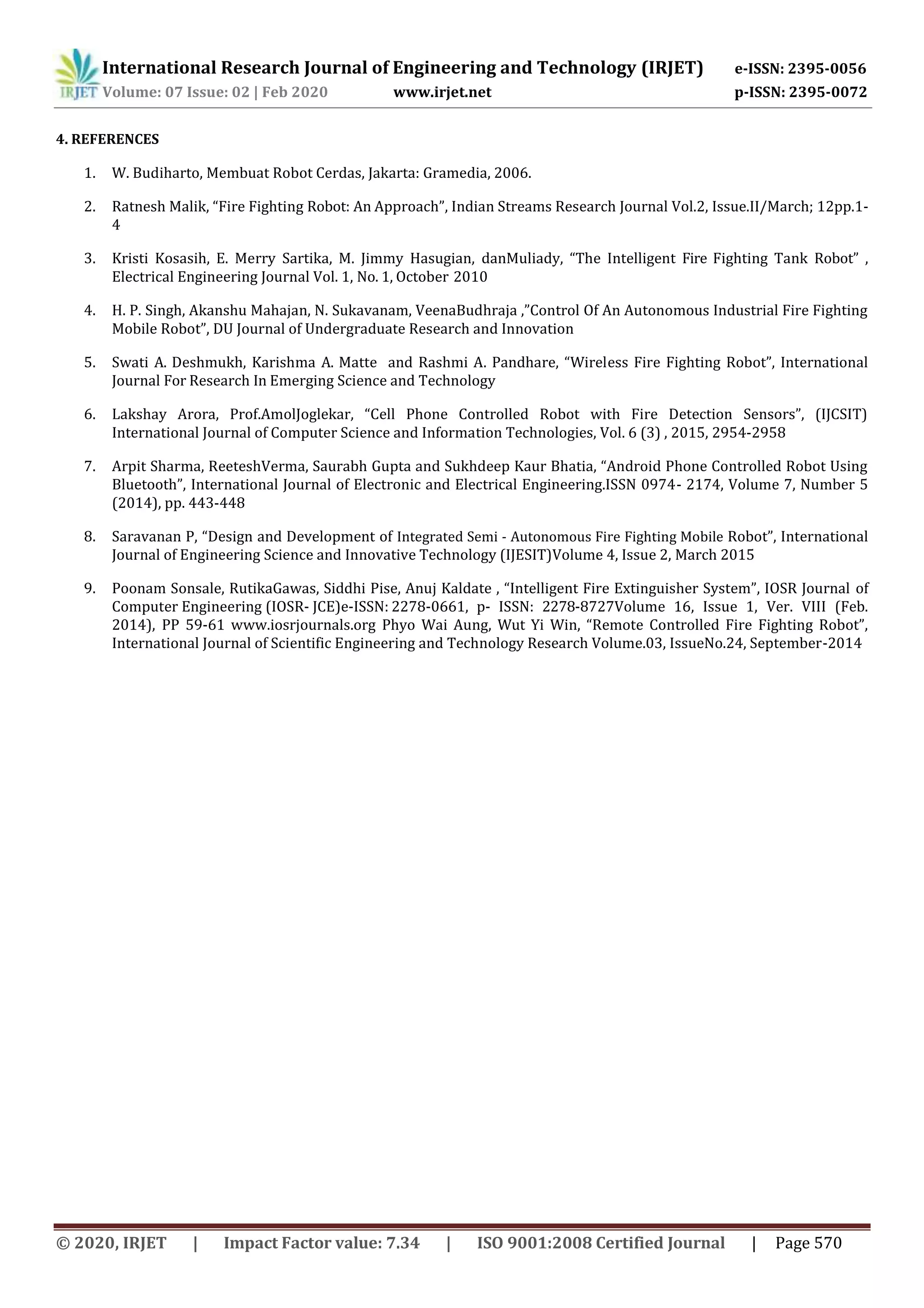 IRJET International Research Journal of Engineering and Technology (IRJET) e-ISSN: 2395-0056
Volume: 07 Issue: 02 | Feb 2020 www.irjet.net p-ISSN: 2395-0072

4. REFERENCES

1. W. Budiharto, Membuat Robot Cerdas, Jakarta: Gramedia, 2006.

2. Ratnesh Malik, “Fire Fighting Robot: An Approach”, Indian Streams Research Journal Vol.2, Issue.II/March; 12pp.1-4

3. Kristi Kosasih, E. Merry Sartika, M. Jimmy Hasugian, danMuliady, “The Intelligent Fire Fighting Tank Robot” , Electrical Engineering Journal Vol. 1, No. 1, October 2010

4. H. P. Singh, Akanshu Mahajan, N. Sukavanam, VeenaBudhraja ,”Control Of An Autonomous Industrial Fire Fighting Mobile Robot”, DU Journal of Undergraduate Research and Innovation

5. Swati A. Deshmukh, Karishma A. Matte and Rashmi A. Pandhare, “Wireless Fire Fighting Robot”, International Journal For Research In Emerging Science and Technology

6. Lakshay Arora, Prof.AmolJoglekar, “Cell Phone Controlled Robot with Fire Detection Sensors”, (IJCSIT) International Journal of Computer Science and Information Technologies, Vol. 6 (3) , 2015, 2954-2958

7. Arpit Sharma, ReeteshVerma, Saurabh Gupta and Sukhdeep Kaur Bhatia, “Android Phone Controlled Robot Using Bluetooth”, International Journal of Electronic and Electrical Engineering.ISSN 0974- 2174, Volume 7, Number 5 (2014), pp. 443-448

8. Saravanan P, “Design and Development of Integrated Semi - Autonomous Fire Fighting Mobile Robot”, International Journal of Engineering Science and Innovative Technology (IJESIT)Volume 4, Issue 2, March 2015

9. Poonam Sonsale, RutikaGawas, Siddhi Pise, Anuj Kaldate , “Intelligent Fire Extinguisher System”, IOSR Journal of Computer Engineering (IOSR- JCE)e-ISSN: 2278-0661, p- ISSN: 2278-8727Volume 16, Issue 1, Ver. VIII (Feb. 2014), PP 59-61 www.iosrjournals.org Phyo Wai Aung, Wut Yi Win, “Remote Controlled Fire Fighting Robot”, International Journal of Scientific Engineering and Technology Research Volume.03, IssueNo.24, September-2014

© 2020, IRJET | Impact Factor value: 7.34 | ISO 9001:2008 Certified Journal | Page 570